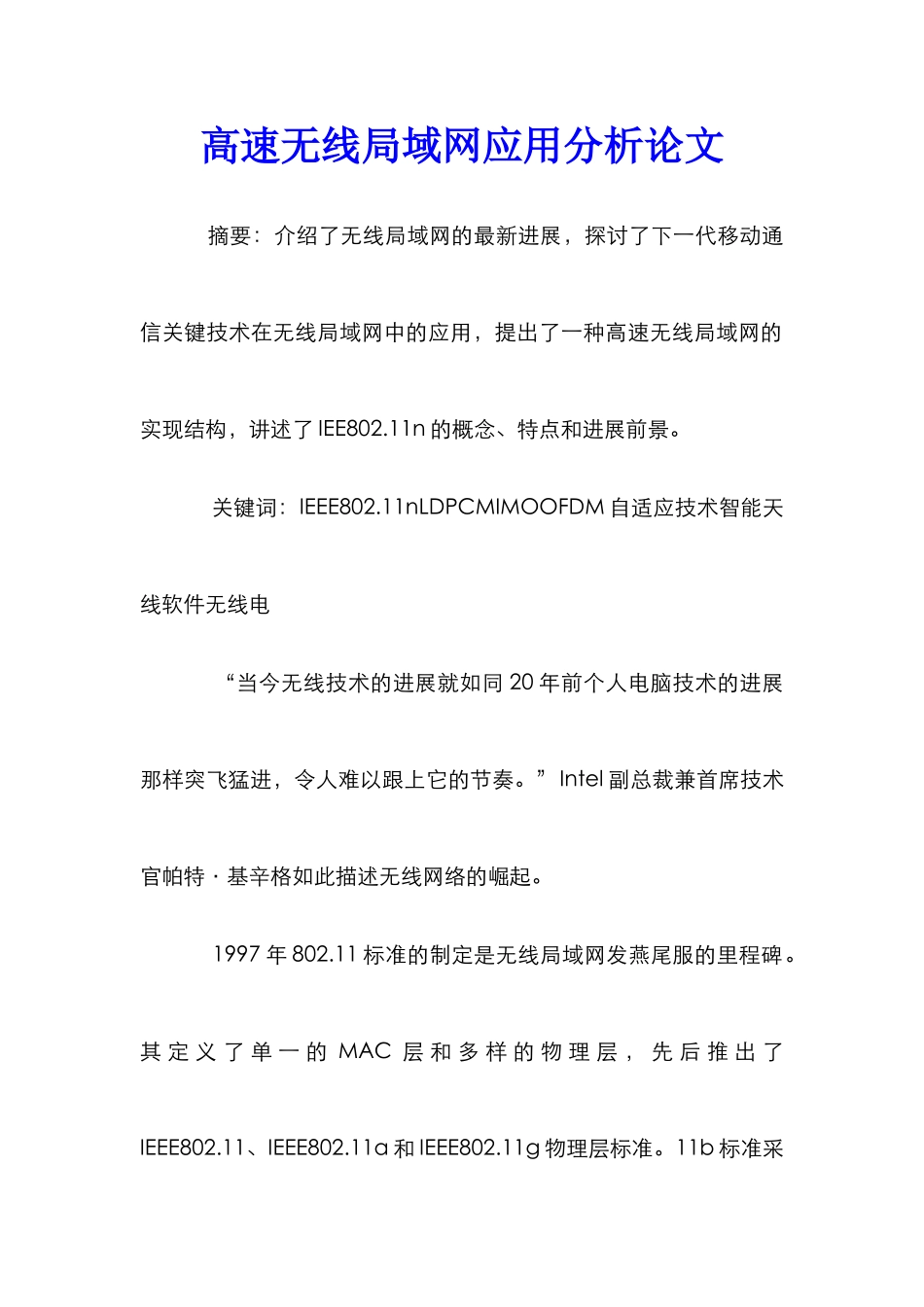 高速无线局域网应用分析论文

摘要：介绍了无线局域网的最新进展，探讨了下一代移动通信关键技术在无线局域网中的应用，提出了一种高速无线局域网的实现结构，讲述了IEE802.11n的概念、特点和进展前景。

关键词：IEEE802.11nLDPCMIMOOFDM自适应技术智能天线软件无线电

“当今无线技术的进展就如同20年前个人电脑技术的进展那样突飞猛进，令人难以跟上它的节奏。”Intel副总裁兼首席技术官帕特·基辛格如此描述无线网络的崛起。

1997年802.11标准的制定是无线局域网发燕尾服的里程碑。其定义了单一的MAC层和多样的物理层，先后推出了IEEE802.11、IEEE802.11a和IEEE802.11g物理层标准。11b标准采